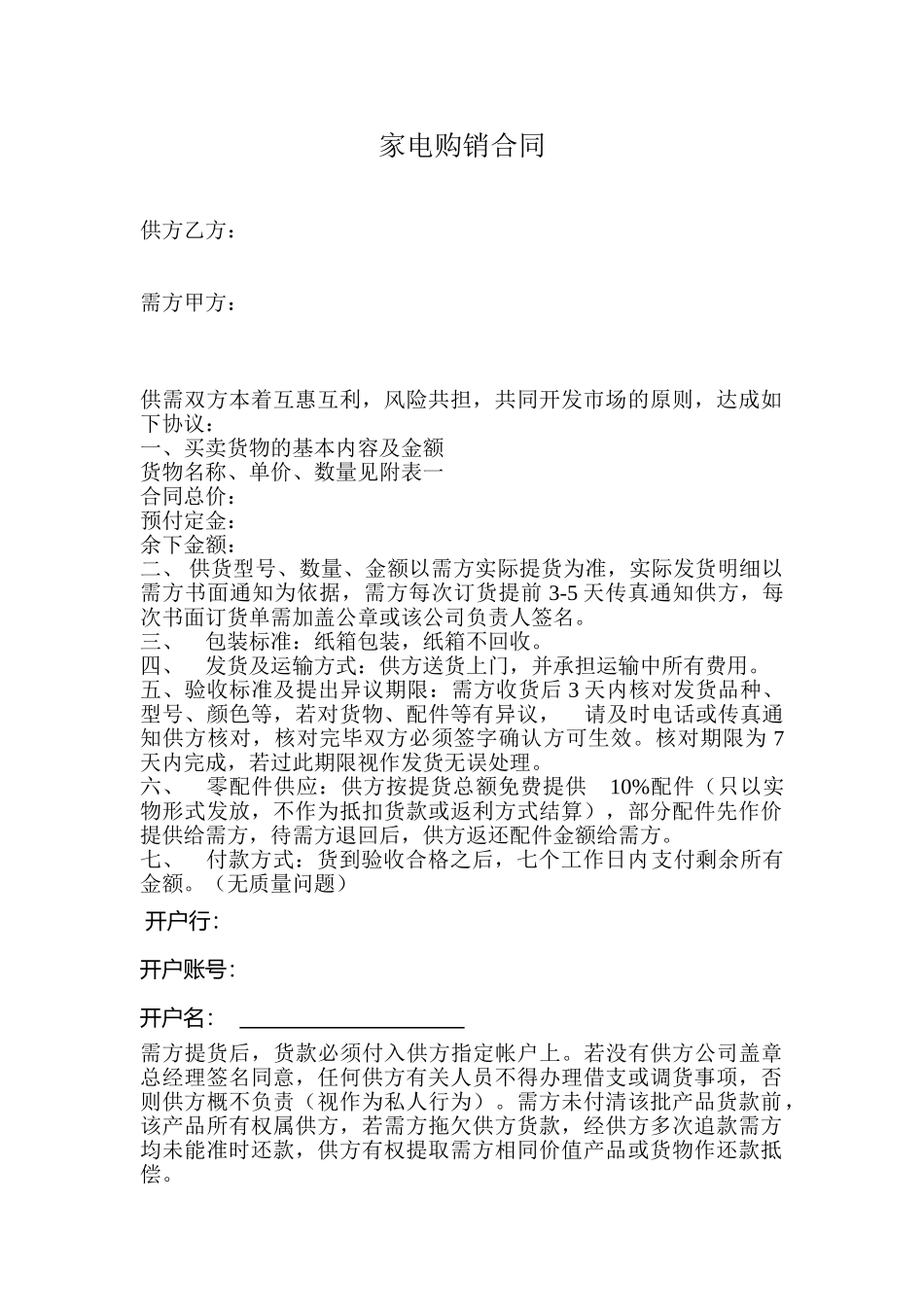 家电购销合同

供方乙方：

需方甲方：

供需双方本着互惠互利，风险共担，共同开发市场的原则，达成如下协议：
一、买卖货物的基本内容及金额
货物名称、单价、数量见附表一
合同总价：
预付定金：
余下金额：
二、 供货型号、数量、金额以需方实际提货为准，实际发货明细以需方书面通知为依据，需方每次订货提前 3-5 天传真通知供方，每次书面订货单需加盖公章或该公司负责人签名。
三、 包装标准：纸箱包装，纸箱不回收。
四、 发货及运输方式：供方送货上门，并承担运输中所有费用。
五、验收标准及提出异议期限：需方收货后 3 天内核对发货品种、型号、颜色等，若对货物、配件等有异议， 请及时电话或传真通知供方核对，核对完毕双方必须签字确认方可生效。核对期限为 7 天内完成，若过此期限视作发货无误处理。
六、 零配件供应：供方按提货总额免费提供 10%配件（只以实物形式发放，不作为抵扣货款或返利方式结算），部分配件先作价提供给需方，待需方退回后，供方返还配件金额给需方。
七、 付款方式：货到验收合格之后，七个工作日内支付剩余所有金额。（无质量问题）

开户行:

开户账号:

开户名:

需方提货后，货款必须付入供方指定帐户上。若没有供方公司盖章总经理签名同意，任何供方有关人员不得办理借支或调货事项，否则供方概不负责（视作为私人行为）。需方未付清该批产品货款前，该产品所有权属供方，若需方拖欠供方货款，经供方多次追款需方均未能准时还款，供方有权提取需方相同价值产品或货物作还款抵偿。